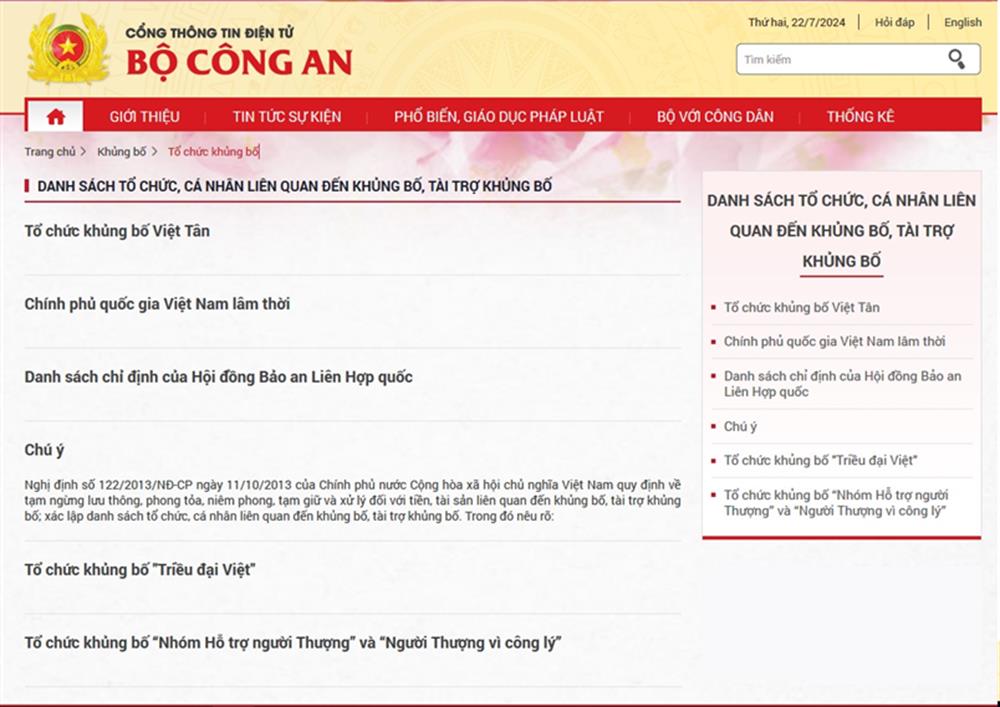 CỔNG THÔNG TIN ĐIỆN TỬ
BỘ CÔNG AN

Thứ hai, 22/7/2024 | Hỏi đáp | English

Tìm kiếm

GIỚI THIỆU | TIN TỨC SỰ KIỆN | PHỔ BIẾN, GIÁO DỤC PHÁP LUẬT | BỘ VỚI CÔNG DÂN | THỐNG KÊ

Trang chủ > Khủng bố > Tổ chức khủng bố

DANH SÁCH TỔ CHỨC, CÁ NHÂN LIÊN QUAN ĐẾN KHỦNG BỐ, TÀI TRỢ KHỦNG BỐ

Tổ chức khủng bố Việt Tân

Chính phủ quốc gia Việt Nam lâm thời

Danh sách chỉ định của Hội đồng Bảo an Liên Hợp quốc

Chú ý

Nghị định số 122/2013/NĐ-CP ngày 11/10/2013 của Chính phủ nước Cộng hòa xã hội chủ nghĩa Việt Nam quy định về tạm ngừng lưu thông, phong tỏa, niêm phong, tạm giữ và xử lý đối với tiền, tài sản liên quan đến khủng bố, tài trợ khủng bố; xác lập danh sách tổ chức, cá nhân liên quan đến khủng bố, tài trợ khủng bố. Trong đó nêu rõ:

Tổ chức khủng bố "Triều đại Việt"

Tổ chức khủng bố "Nhóm Hỗ trợ người Thượng" và "Người Thượng vì công lý"

DANH SÁCH TỔ CHỨC, CÁ NHÂN LIÊN QUAN ĐẾN KHỦNG BỐ, TÀI TRỢ KHỦNG BỐ

Tổ chức khủng bố Việt Tân
Chính phủ quốc gia Việt Nam lâm thời
Danh sách chỉ định của Hội đồng Bảo an Liên Hợp quốc
Chú ý
Tổ chức khủng bố "Triều đại Việt"
Tổ chức khủng bố "Nhóm Hỗ trợ người Thượng" và "Người Thượng vì công lý"